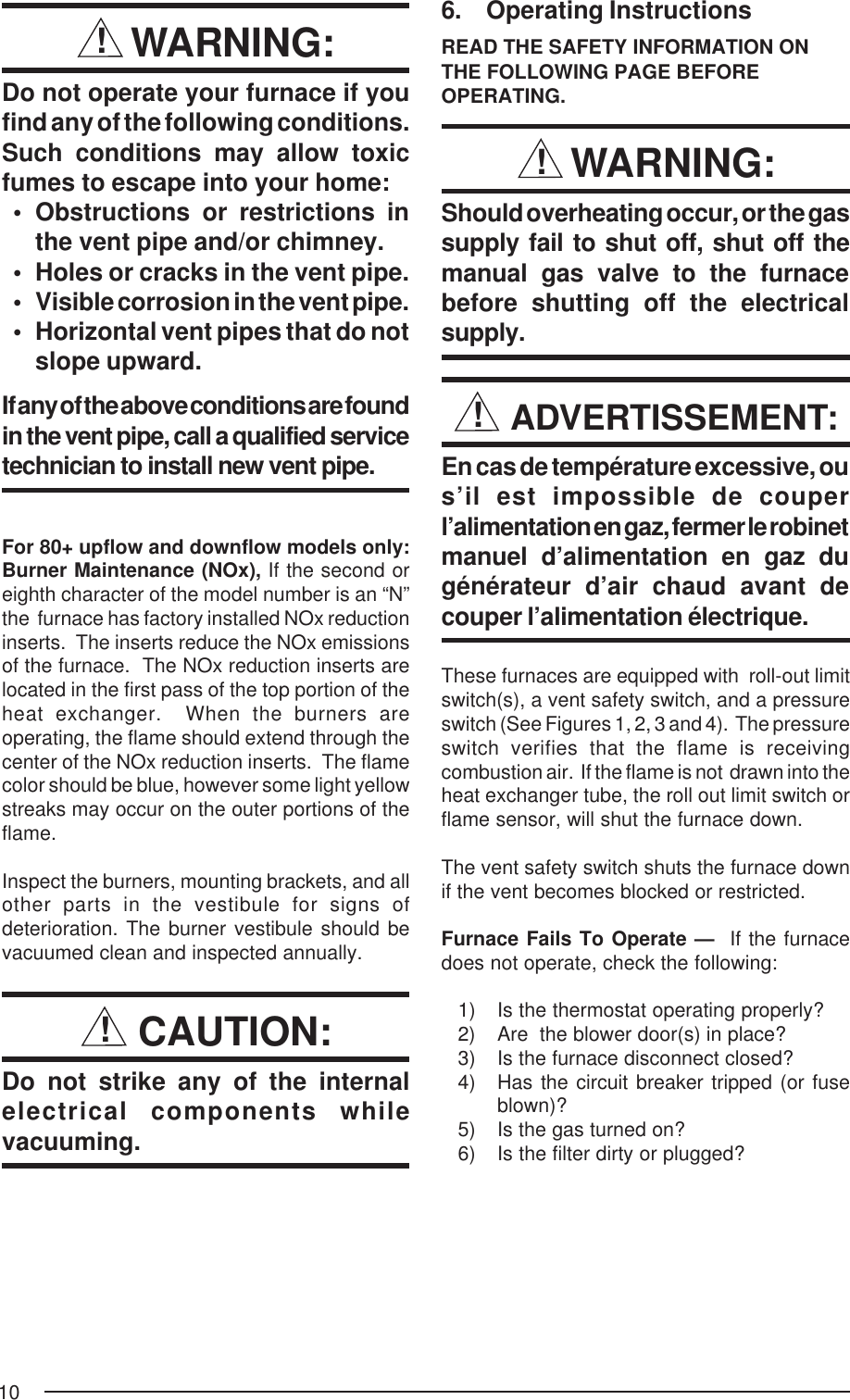 ! WARNING:

Do not operate your furnace if you find any of the following conditions. Such conditions may allow toxic fumes to escape into your home:

• Obstructions or restrictions in the vent pipe and/or chimney.
• Holes or cracks in the vent pipe.
• Visible corrosion in the vent pipe.
• Horizontal vent pipes that do not slope upward.

If any of the above conditions are found in the vent pipe, call a qualified service technician to install new vent pipe.

For 80+ upflow and downflow models only: Burner Maintenance (NOx), If the second or eighth character of the model number is an “N” the furnace has factory installed NOx reduction inserts. The inserts reduce the NOx emissions of the furnace. The NOx reduction inserts are located in the first pass of the top portion of the heat exchanger. When the burners are operating, the flame should extend through the center of the NOx reduction inserts. The flame color should be blue, however some light yellow streaks may occur on the outer portions of the flame.

Inspect the burners, mounting brackets, and all other parts in the vestibule for signs of deterioration. The burner vestibule should be vacuumed clean and inspected annually.

! CAUTION:

Do not strike any of the internal electrical components while vacuuming.

6. Operating Instructions

READ THE SAFETY INFORMATION ON THE FOLLOWING PAGE BEFORE OPERATING.

! WARNING:

Should overheating occur, or the gas supply fail to shut off, shut off the manual gas valve to the furnace before shutting off the electrical supply.

! ADVERTISSEMENT:

En cas de température excessive, ou s’il est impossible de couper l’alimentation en gaz, fermer le robinet manuel d’alimentation en gaz du générateur d’air chaud avant de couper l’alimentation électrique.

These furnaces are equipped with roll-out limit switch(s), a vent safety switch, and a pressure switch (See Figures 1, 2, 3 and 4). The pressure switch verifies that the flame is receiving combustion air. If the flame is not drawn into the heat exchanger tube, the roll out limit switch or flame sensor, will shut the furnace down.

The vent safety switch shuts the furnace down if the vent becomes blocked or restricted.

Furnace Fails To Operate — If the furnace does not operate, check the following:

1) Is the thermostat operating properly?
2) Are the blower door(s) in place?
3) Is the furnace disconnect closed?
4) Has the circuit breaker tripped (or fuse blown)?
5) Is the gas turned on?
6) Is the filter dirty or plugged?

10